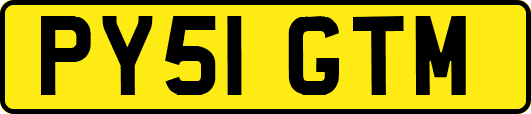 PY51 GTM